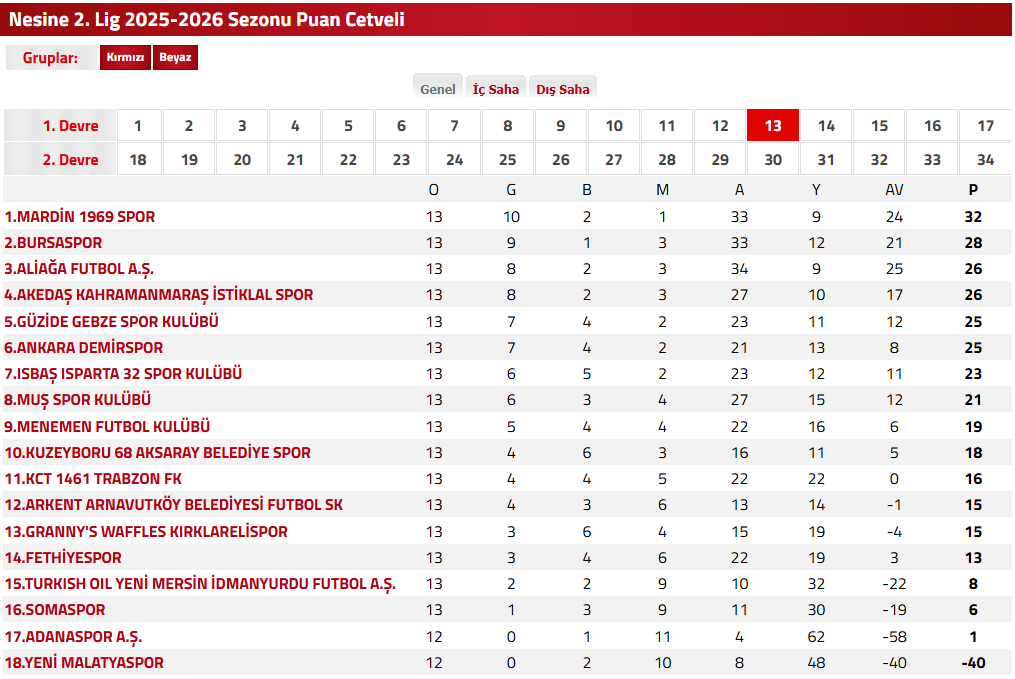 Nesine 2. Lig 2025-2026 Sezonu Puan Cetveli

Gruplar: Kırmızı Beyaz

Genel İç Saha Dış Saha

| 1. Devre | 1 | 2 | 3 | 4 | 5 | 6 | 7 | 8 | 9 | 10 | 11 | 12 | 13 | 14 | 15 | 16 | 17 |
|---|---|---|---|---|---|---|---|---|---|---|---|---|---|---|---|---|---|
| 2. Devre | 18 | 19 | 20 | 21 | 22 | 23 | 24 | 25 | 26 | 27 | 28 | 29 | 30 | 31 | 32 | 33 | 34 |

| | O | G | B | M | A | Y | AV | P |
|---|---|---|---|---|---|---|---|---|
| 1.MARDİN 1969 SPOR | 13 | 10 | 2 | 1 | 33 | 9 | 24 | 32 |
| 2.BURSASPOR | 13 | 9 | 1 | 3 | 33 | 12 | 21 | 28 |
| 3.ALİAĞA FUTBOL A.Ş. | 13 | 8 | 2 | 3 | 34 | 9 | 25 | 26 |
| 4.AKEDAŞ KAHRAMANMARAŞ İSTİKLAL SPOR | 13 | 8 | 2 | 3 | 27 | 10 | 17 | 26 |
| 5.GÜZİDE GEBZE SPOR KULÜBÜ | 13 | 7 | 4 | 2 | 23 | 11 | 12 | 25 |
| 6.ANKARA DEMİRSPOR | 13 | 7 | 4 | 2 | 21 | 13 | 8 | 25 |
| 7.ISBAŞ ISPARTA 32 SPOR KULÜBÜ | 13 | 6 | 5 | 2 | 23 | 12 | 11 | 23 |
| 8.MUŞ SPOR KULÜBÜ | 13 | 6 | 3 | 4 | 27 | 15 | 12 | 21 |
| 9.MENEMEN FUTBOL KULÜBÜ | 13 | 5 | 4 | 4 | 22 | 16 | 6 | 19 |
| 10.KUZEYBORU 68 AKSARAY BELEDİYE SPOR | 13 | 4 | 6 | 3 | 16 | 11 | 5 | 18 |
| 11.KCT 1461 TRABZON FK | 13 | 4 | 4 | 5 | 22 | 22 | 0 | 16 |
| 12.ARKENT ARNAVUTKÖY BELEDİYESİ FUTBOL SK | 13 | 4 | 3 | 6 | 13 | 14 | -1 | 15 |
| 13.GRANNY'S WAFFLES KIRKLARELİSPOR | 13 | 3 | 6 | 4 | 15 | 19 | -4 | 15 |
| 14.FETHİYESPOR | 13 | 3 | 4 | 6 | 22 | 19 | 3 | 13 |
| 15.TURKISH OIL YENİ MERSİN İDMANYURDU FUTBOL A.Ş. | 13 | 2 | 2 | 9 | 10 | 32 | -22 | 8 |
| 16.SOMASPOR | 13 | 1 | 3 | 9 | 11 | 30 | -19 | 6 |
| 17.ADANASPOR A.Ş. | 12 | 0 | 1 | 11 | 4 | 62 | -58 | 1 |
| 18.YENİ MALATYASPOR | 12 | 0 | 2 | 10 | 8 | 48 | -40 | -40 |